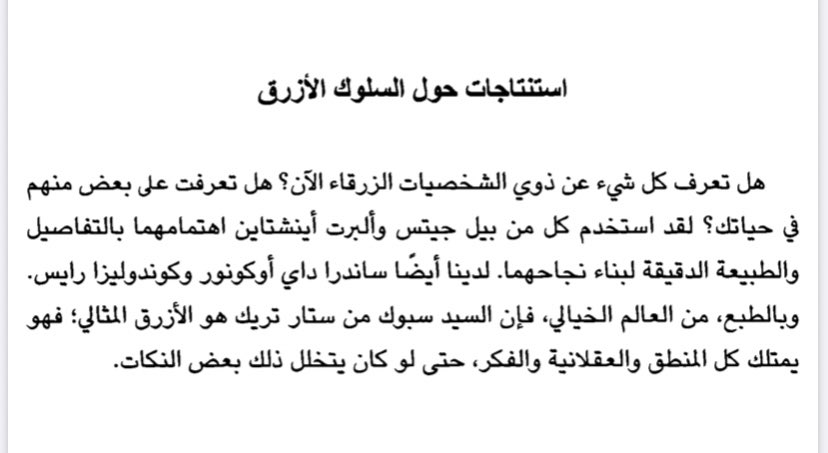 استنتاجات حول السلوك الأزرق

هل تعرف كل شيء عن ذوي الشخصيات الزرقاء الآن؟ هل تعرفت على بعض منهم في حياتك؟ لقد استخدم كل من بيل جيتس وألبرت أينشتاين اهتمامهما بالتفاصيل والطبيعة الدقيقة لبناء نجاحهما. لدينا أيضًا ساندرا داي أوكونور وكوندوليزا رايس. وبالطبع، من العالم الخيالي، فإن السيد سبوك من ستار تريك هو الأزرق المثالي؛ فهو يمتلك كل المنطق والعقلانية والفكر، حتى لو كان يتخلل ذلك بعض النكات.